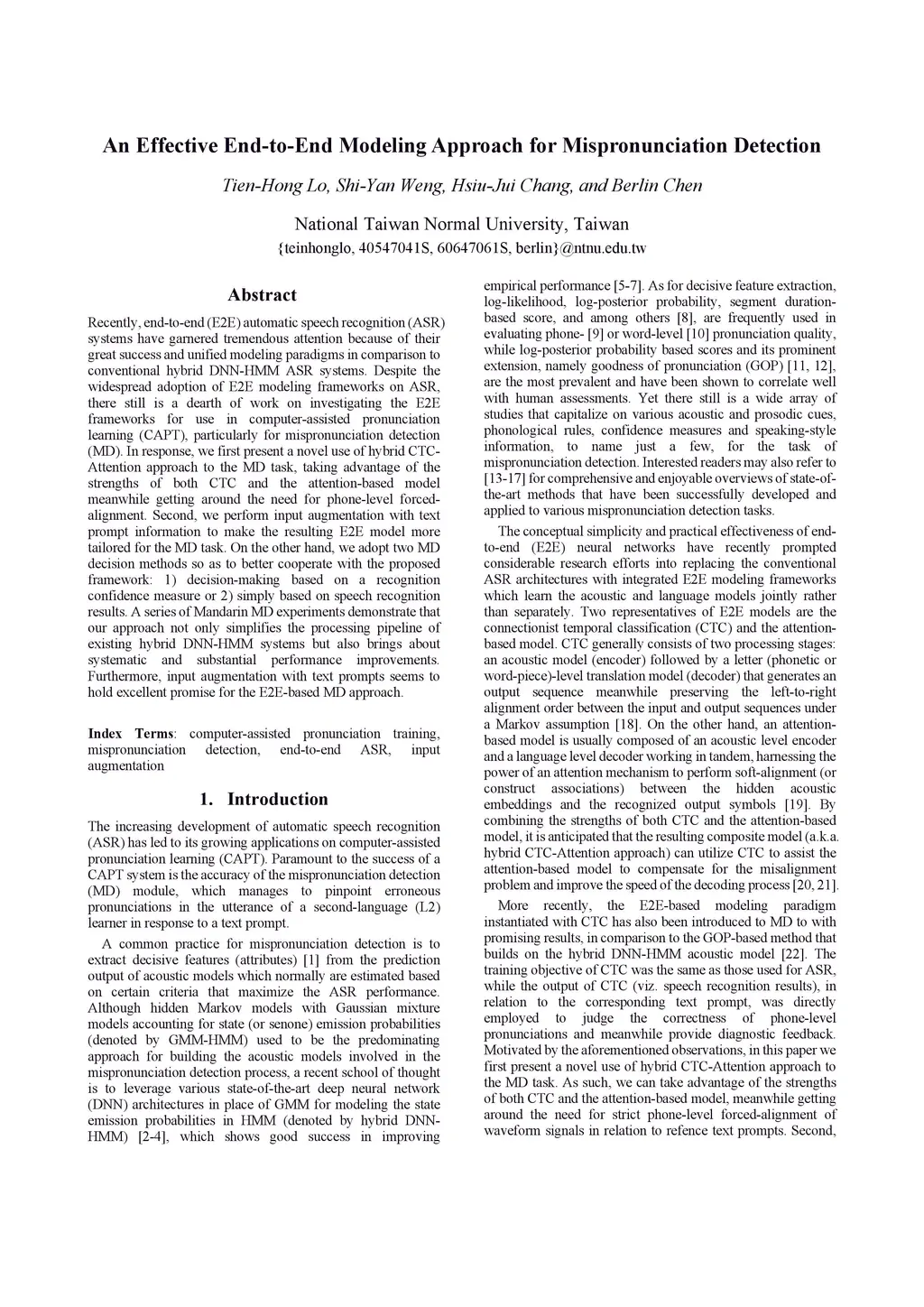 An Effective End-to-End Modeling Approach for Mispronunciation Detection

Tien-Hong Lo, Shi-Yan Weng, Hsiu-Jui Chang, and Berlin Chen

National Taiwan Normal University, Taiwan
{teinhonglo, 40547041S, 60647061S, berlin}@ntnu.edu.tw

Abstract

Recently, end-to-end (E2E) automatic speech recognition (ASR) systems have garnered tremendous attention because of their great success and unified modeling paradigms in comparison to conventional hybrid DNN-HMM ASR systems. Despite the widespread adoption of E2E modeling frameworks on ASR, there still is a dearth of work on investigating the E2E frameworks for use in computer-assisted pronunciation learning (CAPT), particularly for mispronunciation detection (MD). In response, we first present a novel use of hybrid CTC-Attention approach to the MD task, taking advantage of the strengths of both CTC and the attention-based model meanwhile getting around the need for phone-level forced-alignment. Second, we perform input augmentation with text prompt information to make the resulting E2E model more tailored for the MD task. On the other hand, we adopt two MD decision methods so as to better cooperate with the proposed framework: 1) decision-making based on a recognition confidence measure or 2) simply based on speech recognition results. A series of Mandarin MD experiments demonstrate that our approach not only simplifies the processing pipeline of existing hybrid DNN-HMM systems but also brings about systematic and substantial performance improvements. Furthermore, input augmentation with text prompts seems to hold excellent promise for the E2E-based MD approach.

Index Terms: computer-assisted pronunciation training, mispronunciation detection, end-to-end ASR, input augmentation

1. Introduction

The increasing development of automatic speech recognition (ASR) has led to its growing applications on computer-assisted pronunciation learning (CAPT). Paramount to the success of a CAPT system is the accuracy of the mispronunciation detection (MD) module, which manages to pinpoint erroneous pronunciations in the utterance of a second-language (L2) learner in response to a text prompt.

A common practice for mispronunciation detection is to extract decisive features (attributes) [1] from the prediction output of acoustic models which normally are estimated based on certain criteria that maximize the ASR performance. Although hidden Markov models with Gaussian mixture models accounting for state (or senone) emission probabilities (denoted by GMM-HMM) used to be the predominating approach for building the acoustic models involved in the mispronunciation detection process, a recent school of thought is to leverage various state-of-the-art deep neural network (DNN) architectures in place of GMM for modeling the state emission probabilities in HMM (denoted by hybrid DNN-HMM) [2-4], which shows good success in improving empirical performance [5-7]. As for decisive feature extraction, log-likelihood, log-posterior probability, segment duration-based score, and among others [8], are frequently used in evaluating phone- [9] or word-level [10] pronunciation quality, while log-posterior probability based scores and its prominent extension, namely goodness of pronunciation (GOP) [11, 12], are the most prevalent and have been shown to correlate well with human assessments. Yet there still is a wide array of studies that capitalize on various acoustic and prosodic cues, phonological rules, confidence measures and speaking-style information, to name just a few, for the task of mispronunciation detection. Interested readers may also refer to [13-17] for comprehensive and enjoyable overviews of state-of-the-art methods that have been successfully developed and applied to various mispronunciation detection tasks.

The conceptual simplicity and practical effectiveness of end-to-end (E2E) neural networks have recently prompted considerable research efforts into replacing the conventional ASR architectures with integrated E2E modeling frameworks which learn the acoustic and language models jointly rather than separately. Two representatives of E2E models are the connectionist temporal classification (CTC) and the attention-based model. CTC generally consists of two processing stages: an acoustic model (encoder) followed by a letter (phonetic or word-piece)-level translation model (decoder) that generates an output sequence meanwhile preserving the left-to-right alignment order between the input and output sequences under a Markov assumption [18]. On the other hand, an attention-based model is usually composed of an acoustic level encoder and a language level decoder working in tandem, harnessing the power of an attention mechanism to perform soft-alignment (or construct associations) between the hidden acoustic embeddings and the recognized output symbols [19]. By combining the strengths of both CTC and the attention-based model, it is anticipated that the resulting composite model (a.k.a. hybrid CTC-Attention approach) can utilize CTC to assist the attention-based model to compensate for the misalignment problem and improve the speed of the decoding process [20, 21].

More recently, the E2E-based modeling paradigm instantiated with CTC has also been introduced to MD to with promising results, in comparison to the GOP-based method that builds on the hybrid DNN-HMM acoustic model [22]. The training objective of CTC was the same as those used for ASR, while the output of CTC (viz. speech recognition results), in relation to the corresponding text prompt, was directly employed to judge the correctness of phone-level pronunciations and meanwhile provide diagnostic feedback. Motivated by the aforementioned observations, in this paper we first present a novel use of hybrid CTC-Attention approach to the MD task. As such, we can take advantage of the strengths of both CTC and the attention-based model, meanwhile getting around the need for strict phone-level forced-alignment of waveform signals in relation to refence text prompts. Second,